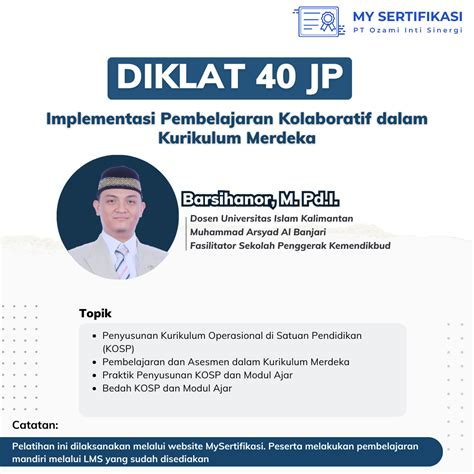 MY SERTIFIKASI
PT Ozami Inti Sinergi

DIKLAT 40 JP

Implementasi Pembelajaran Kolaboratif dalam Kurikulum Merdeka

Barsihanor, M. Pd.I.

Dosen Universitas Islam Kalimantan
Muhammad Arsyad Al Banjari
Fasilitator Sekolah Penggerak Kemendikbud

Topik

- Penyusunan Kurikulum Operasional di Satuan Pendidikan (KOSP)
- Pembelajaran dan Asesmen dalam Kurikulum Merdeka
- Praktik Penyusunan KOSP dan Modul Ajar
- Bedah KOSP dan Modul Ajar

Catatan:

Pelatihan ini dilaksanakan melalui website MySertifikasi. Peserta melakukan pembelajaran mandiri melalui LMS yang sudah disediakan